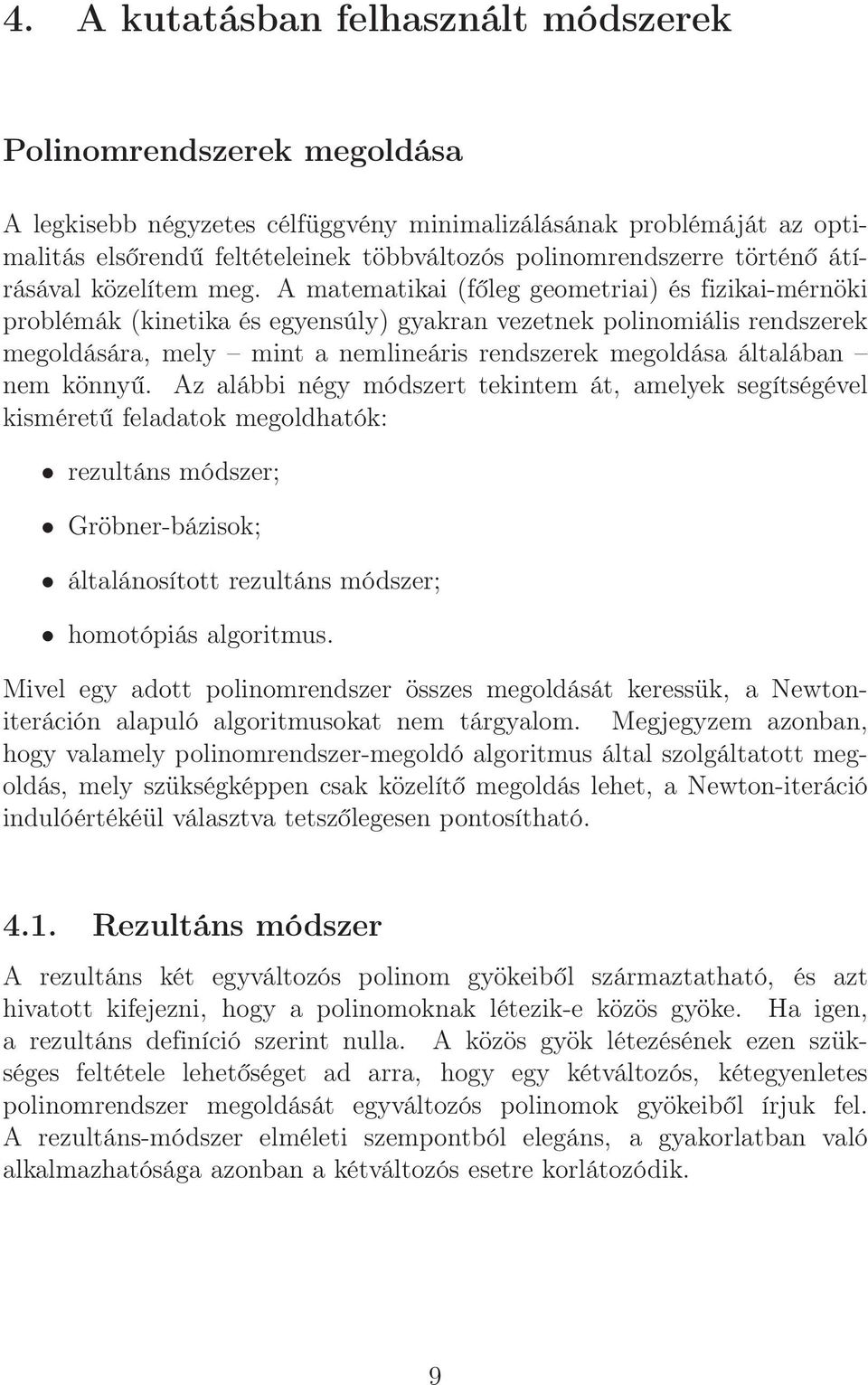 4. A kutatásban felhasznált módszerek

Polinomrendszerek megoldása

A legkisebb négyzetes célfüggvény minimalizálásának problémáját az optimalitás elsőrendű feltételeinek többváltozós polinomrendszerre történő átírásával közelítem meg. A matematikai (főleg geometriai) és fizikai-mérnöki problémák (kinetika és egyensúly) gyakran vezetnek polinomiális rendszerek megoldására, mely – mint a nemlineáris rendszerek megoldása általában – nem könnyű. Az alábbi négy módszert tekintem át, amelyek segítségével kisméretű feladatok megoldhatók:

• rezultáns módszer;

• Gröbner-bázisok;

• általánosított rezultáns módszer;

• homotópiás algoritmus.

Mivel egy adott polinomrendszer összes megoldását keressük, a Newton-iteráción alapuló algoritmusokat nem tárgyalom. Megjegyzem azonban, hogy valamely polinomrendszer-megoldó algoritmus által szolgáltatott megoldás, mely szükségképpen csak közelítő megoldás lehet, a Newton-iteráció indulóértékéül választva tetszőlegesen pontosítható.

4.1. Rezultáns módszer

A rezultáns két egyváltozós polinom gyökeiből származtatható, és azt hivatott kifejezni, hogy a polinomoknak létezik-e közös gyöke. Ha igen, a rezultáns definíció szerint nulla. A közös gyök létezésének ezen szükséges feltétele lehetőséget ad arra, hogy egy kétváltozós, kétegyenletes polinomrendszer megoldását egyváltozós polinomok gyökeiből írjuk fel. A rezultáns-módszer elméleti szempontból elegáns, a gyakorlatban való alkalmazhatósága azonban a kétváltozós esetre korlátozódik.

9